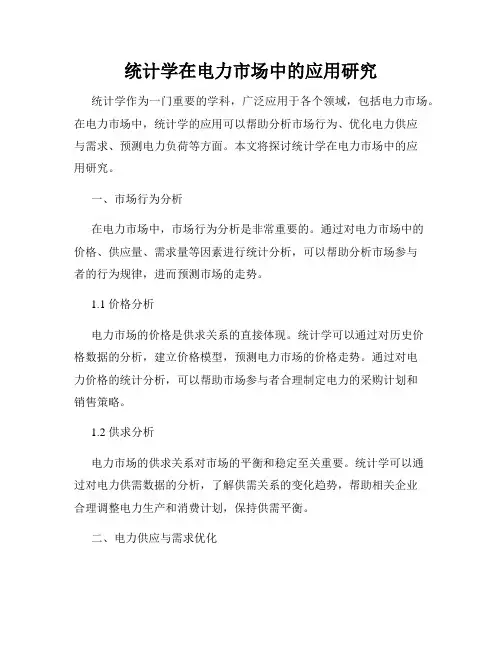 统计学在电力市场中的应用研究

统计学作为一门重要的学科，广泛应用于各个领域，包括电力市场。在电力市场中，统计学的应用可以帮助分析市场行为、优化电力供应与需求、预测电力负荷等方面。本文将探讨统计学在电力市场中的应用研究。

一、市场行为分析

在电力市场中，市场行为分析是非常重要的。通过对电力市场中的价格、供应量、需求量等因素进行统计分析，可以帮助分析市场参与者的行为规律，进而预测市场的走势。

1.1 价格分析

电力市场的价格是供求关系的直接体现。统计学可以通过对历史价格数据的分析，建立价格模型，预测电力市场的价格走势。通过对电力价格的统计分析，可以帮助市场参与者合理制定电力的采购计划和销售策略。

1.2 供求分析

电力市场的供求关系对市场的平衡和稳定至关重要。统计学可以通过对电力供需数据的分析，了解供需关系的变化趋势，帮助相关企业合理调整电力生产和消费计划，保持供需平衡。

二、电力供应与需求优化